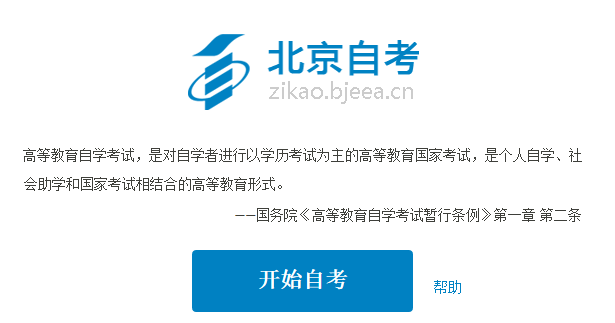 北京自考
zikao.bjeea.cn

高等教育自学考试，是对自学者进行以学历考试为主的高等教育国家考试，是个人自学、社会助学和国家考试相结合的高等教育形式。

——国务院《高等教育自学考试暂行条例》第一章 第二条

开始自考

帮助